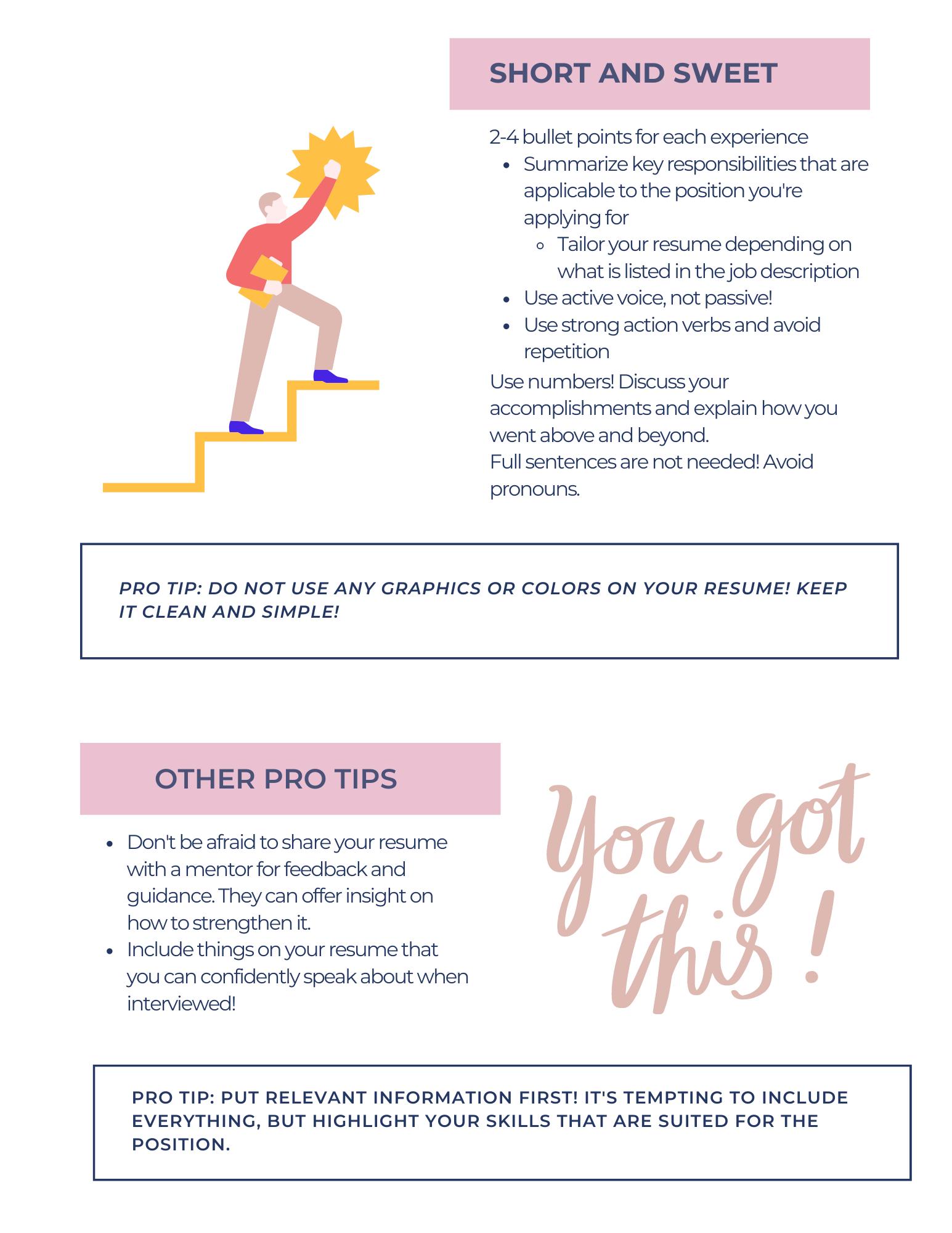 SHORT AND SWEET

2-4 bullet points for each experience

• Summarize key responsibilities that are applicable to the position you're applying for

◦ Tailor your resume depending on what is listed in the job description

• Use active voice, not passive!

• Use strong action verbs and avoid repetition

Use numbers! Discuss your accomplishments and explain how you went above and beyond.

Full sentences are not needed! Avoid pronouns.

PRO TIP: DO NOT USE ANY GRAPHICS OR COLORS ON YOUR RESUME! KEEP IT CLEAN AND SIMPLE!

OTHER PRO TIPS

• Don't be afraid to share your resume with a mentor for feedback and guidance. They can offer insight on how to strengthen it.

• Include things on your resume that you can confidently speak about when interviewed!

You got this!

PRO TIP: PUT RELEVANT INFORMATION FIRST! IT'S TEMPTING TO INCLUDE EVERYTHING, BUT HIGHLIGHT YOUR SKILLS THAT ARE SUITED FOR THE POSITION.